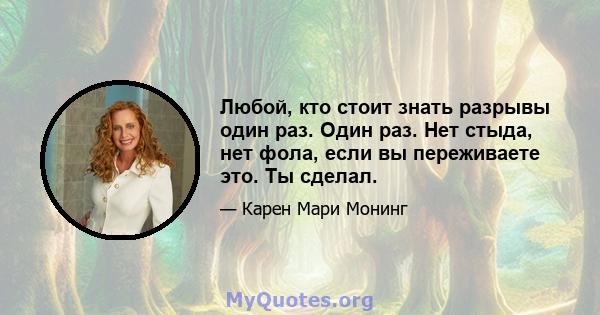 Любой, кто стоит знать разрывы один раз. Один раз. Нет стыда, нет фола, если вы переживаете это. Ты сделал.

— Карен Мари Монинг

MyQuotes.org